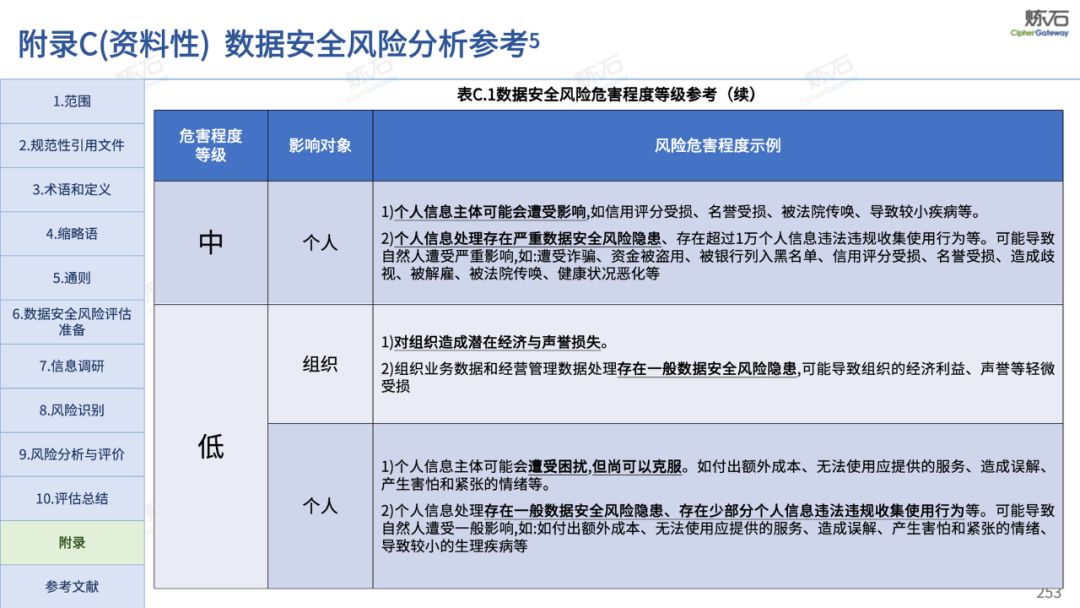 附录C(资料性) 数据安全风险分析参考5

炼石
CipherGateway

1.范围
2.规范性引用文件
3.术语和定义
4.缩略语
5.通则
6.数据安全风险评估准备
7.信息调研
8.风险识别
9.风险分析与评价
10.评估总结
附录
参考文献

表C.1数据安全风险危害程度等级参考（续）

| 危害程度等级 | 影响对象 | 风险危害程度示例 |
|---|---|---|
| 中 | 个人 | 1)个人信息主体可能会遭受影响,如信用评分受损、名誉受损、被法院传唤、导致较小疾病等。 2)个人信息处理存在严重数据安全风险隐患、存在超过1万个人信息违法违规收集使用行为等。可能导致自然人遭受严重影响,如:遭受诈骗、资金被盗用、被银行列入黑名单、信用评分受损、名誉受损、造成歧视、被解雇、被法院传唤、健康状况恶化等 |
| 低 | 组织 | 1)对组织造成潜在经济与声誉损失。 2)组织业务数据和经营管理数据处理存在一般数据安全风险隐患,可能导致组织的经济利益、声誉等轻微受损 |
| 低 | 个人 | 1)个人信息主体可能会遭受困扰,但尚可以克服。如付出额外成本、无法使用应提供的服务、造成误解、产生害怕和紧张的情绪等。 2)个人信息处理存在一般数据安全风险隐患、存在少部分个人信息违法违规收集使用行为等。可能导致自然人遭受一般影响,如:如付出额外成本、无法使用应提供的服务、造成误解、产生害怕和紧张的情绪、导致较小的生理疾病等 |

253